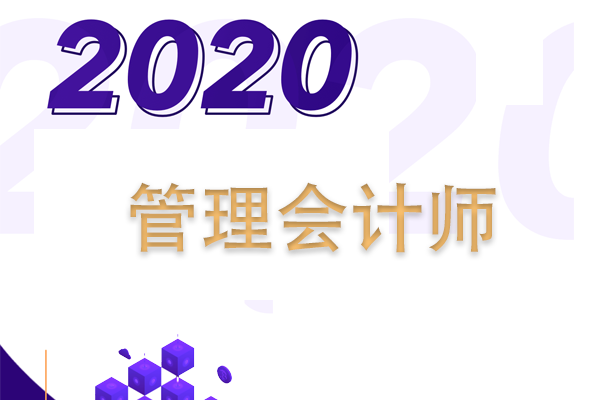 2020

管理会计师